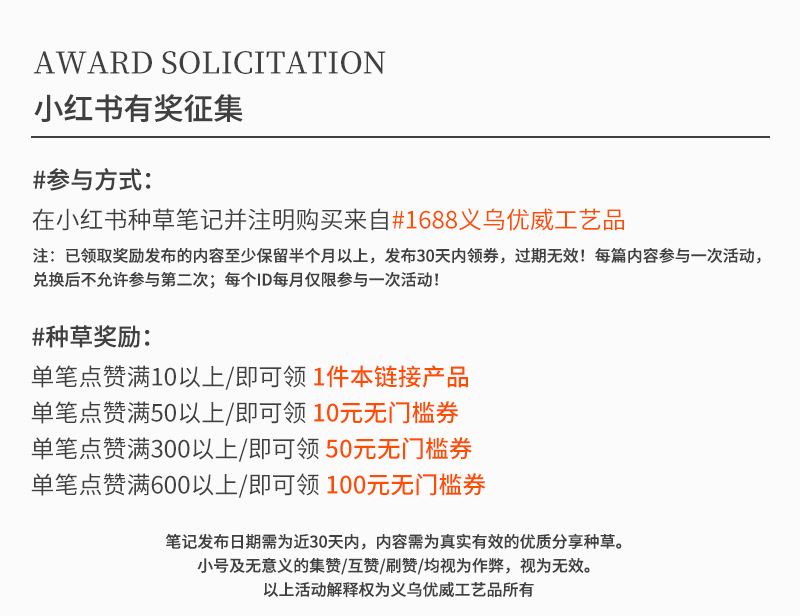 AWARD SOLICITATION
小红书有奖征集

#参与方式：
在小红书种草笔记并注明购买来自#1688义乌优威工艺品
注：已领取奖励发布的内容至少保留半个月以上，发布30天内领券，过期无效！每篇内容参与一次活动，兑换后不允许参与第二次；每个ID每月仅限参与一次活动！

#种草奖励：
单笔点赞满10以上/即可领 1件本链接产品
单笔点赞满50以上/即可领 10元无门槛券
单笔点赞满300以上/即可领 50元无门槛券
单笔点赞满600以上/即可领 100元无门槛券

笔记发布日期需为近30天内，内容需为真实有效的优质分享种草。
小号及无意义的集赞/互赞/刷赞/均视为作弊，视为无效。
以上活动解释权为义乌优威工艺品所有